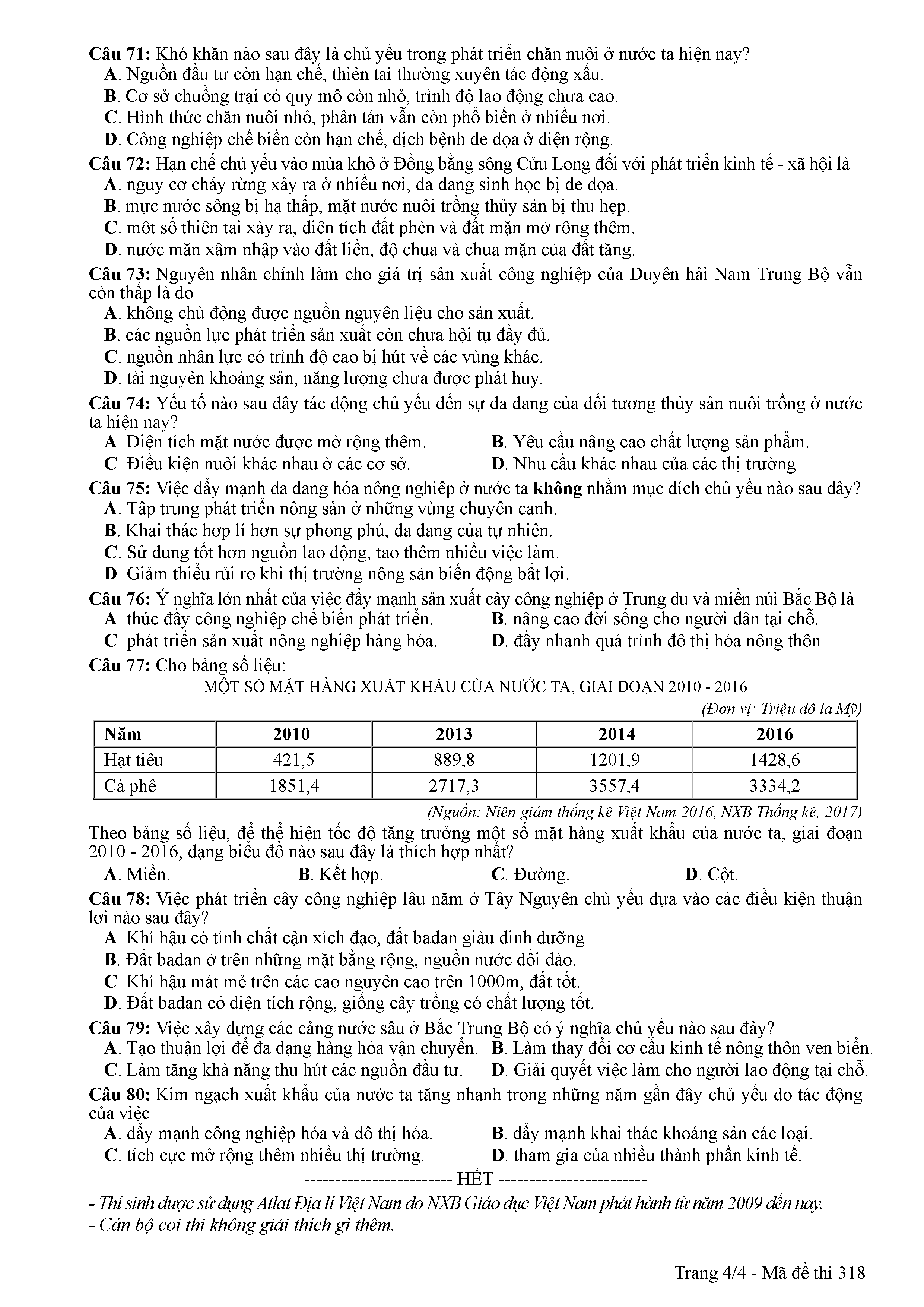 Câu 71: Khó khăn nào sau đây là chủ yếu trong phát triển chăn nuôi ở nước ta hiện nay?
A. Nguồn đầu tư còn hạn chế, thiên tai thường xuyên tác động xấu.
B. Cơ sở chuồng trại có quy mô còn nhỏ, trình độ lao động chưa cao.
C. Hình thức chăn nuôi nhỏ, phân tán vẫn còn phổ biến ở nhiều nơi.
D. Công nghiệp chế biến còn hạn chế, dịch bệnh đe dọa ở diện rộng.

Câu 72: Hạn chế chủ yếu vào mùa khô ở Đồng bằng sông Cửu Long đối với phát triển kinh tế - xã hội là
A. nguy cơ cháy rừng xảy ra ở nhiều nơi, đa dạng sinh học bị đe dọa.
B. mực nước sông bị hạ thấp, mặt nước nuôi trồng thủy sản bị thu hẹp.
C. một số thiên tai xảy ra, diện tích đất phèn và đất mặn mở rộng thêm.
D. nước mặn xâm nhập vào đất liền, độ chua và chua mặn của đất tăng.

Câu 73: Nguyên nhân chính làm cho giá trị sản xuất công nghiệp của Duyên hải Nam Trung Bộ vẫn còn thấp là do
A. không chủ động được nguồn nguyên liệu cho sản xuất.
B. các nguồn lực phát triển sản xuất còn chưa hội tụ đầy đủ.
C. nguồn nhân lực có trình độ cao bị hút về các vùng khác.
D. tài nguyên khoáng sản, năng lượng chưa được phát huy.

Câu 74: Yếu tố nào sau đây tác động chủ yếu đến sự đa dạng của đối tượng thủy sản nuôi trồng ở nước ta hiện nay?
A. Diện tích mặt nước được mở rộng thêm.
B. Yêu cầu nâng cao chất lượng sản phẩm.
C. Điều kiện nuôi khác nhau ở các cơ sở.
D. Nhu cầu khác nhau của các thị trường.

Câu 75: Việc đẩy mạnh đa dạng hóa nông nghiệp ở nước ta không nhằm mục đích chủ yếu nào sau đây?
A. Tập trung phát triển nông sản ở những vùng chuyên canh.
B. Khai thác hợp lí hơn sự phong phú, đa dạng của tự nhiên.
C. Sử dụng tốt hơn nguồn lao động, tạo thêm nhiều việc làm.
D. Giảm thiểu rủi ro khi thị trường nông sản biến động bất lợi.

Câu 76: Ý nghĩa lớn nhất của việc đẩy mạnh sản xuất cây công nghiệp ở Trung du và miền núi Bắc Bộ là
A. thúc đẩy công nghiệp chế biến phát triển.
B. nâng cao đời sống cho người dân tại chỗ.
C. phát triển sản xuất nông nghiệp hàng hóa.
D. đẩy nhanh quá trình đô thị hóa nông thôn.

Câu 77: Cho bảng số liệu:
MỘT SỐ MẶT HÀNG XUẤT KHẨU CỦA NƯỚC TA, GIAI ĐOẠN 2010 - 2016
(Đơn vị: Triệu đô la Mỹ)

| Năm | 2010 | 2013 | 2014 | 2016 |
|---|---|---|---|---|
| Hạt tiêu | 421,5 | 889,8 | 1201,9 | 1428,6 |
| Cà phê | 1851,4 | 2717,3 | 3557,4 | 3334,2 |

(Nguồn: Niên giám thống kê Việt Nam 2016, NXB Thống kê, 2017)
Theo bảng số liệu, để thể hiện tốc độ tăng trưởng một số mặt hàng xuất khẩu của nước ta, giai đoạn 2010 - 2016, dạng biểu đồ nào sau đây là thích hợp nhất?
A. Miền.
B. Kết hợp.
C. Đường.
D. Cột.

Câu 78: Việc phát triển cây công nghiệp lâu năm ở Tây Nguyên chủ yếu dựa vào các điều kiện thuận lợi nào sau đây?
A. Khí hậu có tính chất cận xích đạo, đất badan giàu dinh dưỡng.
B. Đất badan ở trên những mặt bằng rộng, nguồn nước dồi dào.
C. Khí hậu mát mẻ trên các cao nguyên cao trên 1000m, đất tốt.
D. Đất badan có diện tích rộng, giống cây trồng có chất lượng tốt.

Câu 79: Việc xây dựng các cảng nước sâu ở Bắc Trung Bộ có ý nghĩa chủ yếu nào sau đây?
A. Tạo thuận lợi để đa dạng hàng hóa vận chuyển.
B. Làm thay đổi cơ cấu kinh tế nông thôn ven biển.
C. Làm tăng khả năng thu hút các nguồn đầu tư.
D. Giải quyết việc làm cho người lao động tại chỗ.

Câu 80: Kim ngạch xuất khẩu của nước ta tăng nhanh trong những năm gần đây chủ yếu do tác động của việc
A. đẩy mạnh công nghiệp hóa và đô thị hóa.
B. đẩy mạnh khai thác khoáng sản các loại.
C. tích cực mở rộng thêm nhiều thị trường.
D. tham gia của nhiều thành phần kinh tế.

----------------------- HẾT -----------------------
- Thí sinh được sử dụng Atlat Địa lí Việt Nam do NXB Giáo dục Việt Nam phát hành từ năm 2009 đến nay.
- Cán bộ coi thi không giải thích gì thêm.

Trang 4/4 - Mã đề thi 318